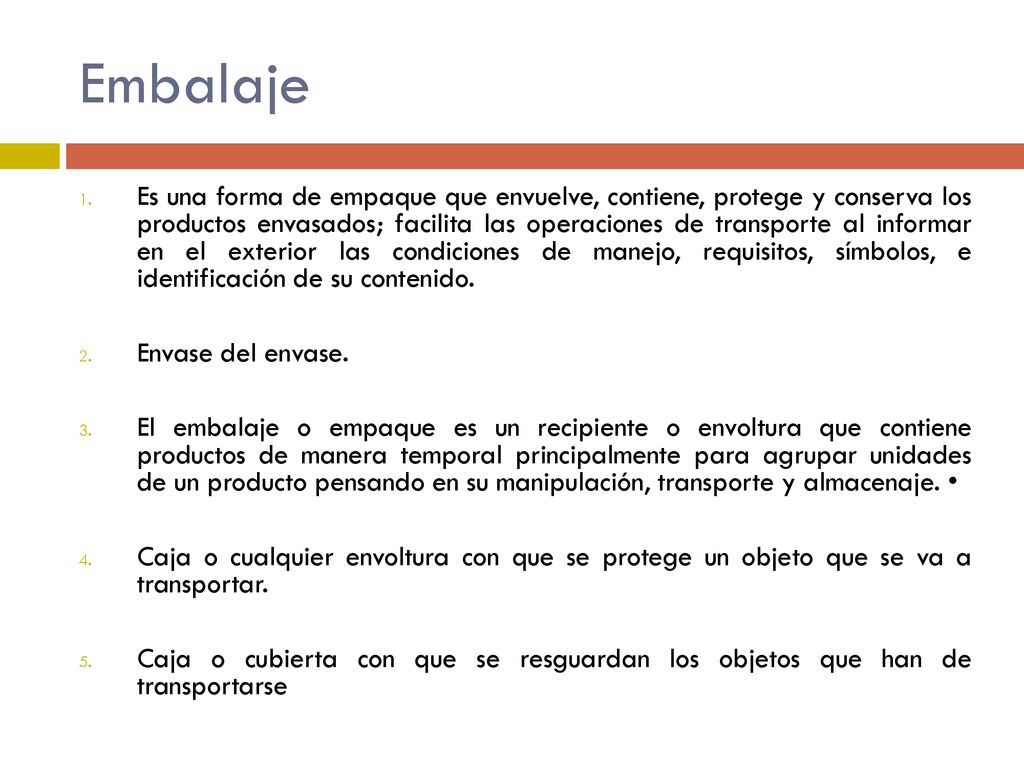 Embalaje

1. Es una forma de empaque que envuelve, contiene, protege y conserva los productos envasados; facilita las operaciones de transporte al informar en el exterior las condiciones de manejo, requisitos, símbolos, e identificación de su contenido.

2. Envase del envase.

3. El embalaje o empaque es un recipiente o envoltura que contiene productos de manera temporal principalmente para agrupar unidades de un producto pensando en su manipulación, transporte y almacenaje. •

4. Caja o cualquier envoltura con que se protege un objeto que se va a transportar.

5. Caja o cubierta con que se resguardan los objetos que han de transportarse